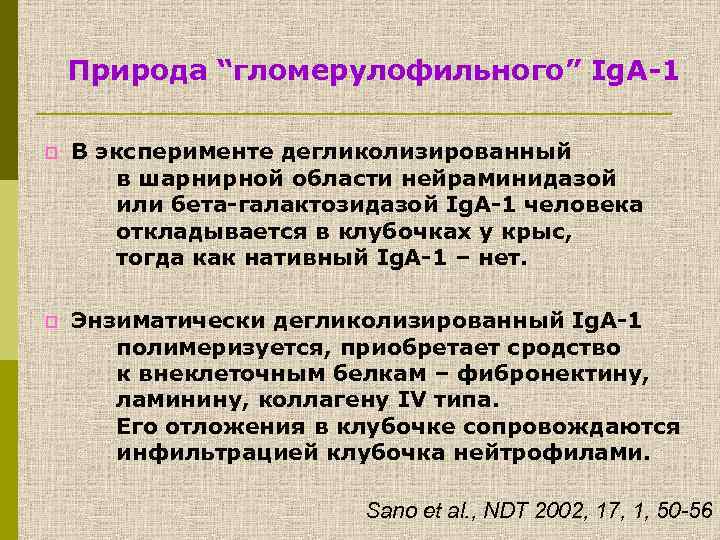 Природа “гломерулофильного” IgA-1

В эксперименте дегликолизированный в шарнирной области нейраминидазой или бета-галактозидазой IgA-1 человека откладывается в клубочках у крыс, тогда как нативный IgA-1 – нет.

Энзиматически дегликолизированный IgA-1 полимеризуется, приобретает сродство к внеклеточным белкам – фибронектину, ламинину, коллагену IV типа. Его отложения в клубочке сопровождаются инфильтрацией клубочка нейтрофилами.

Sano et al., NDT 2002, 17, 1, 50-56